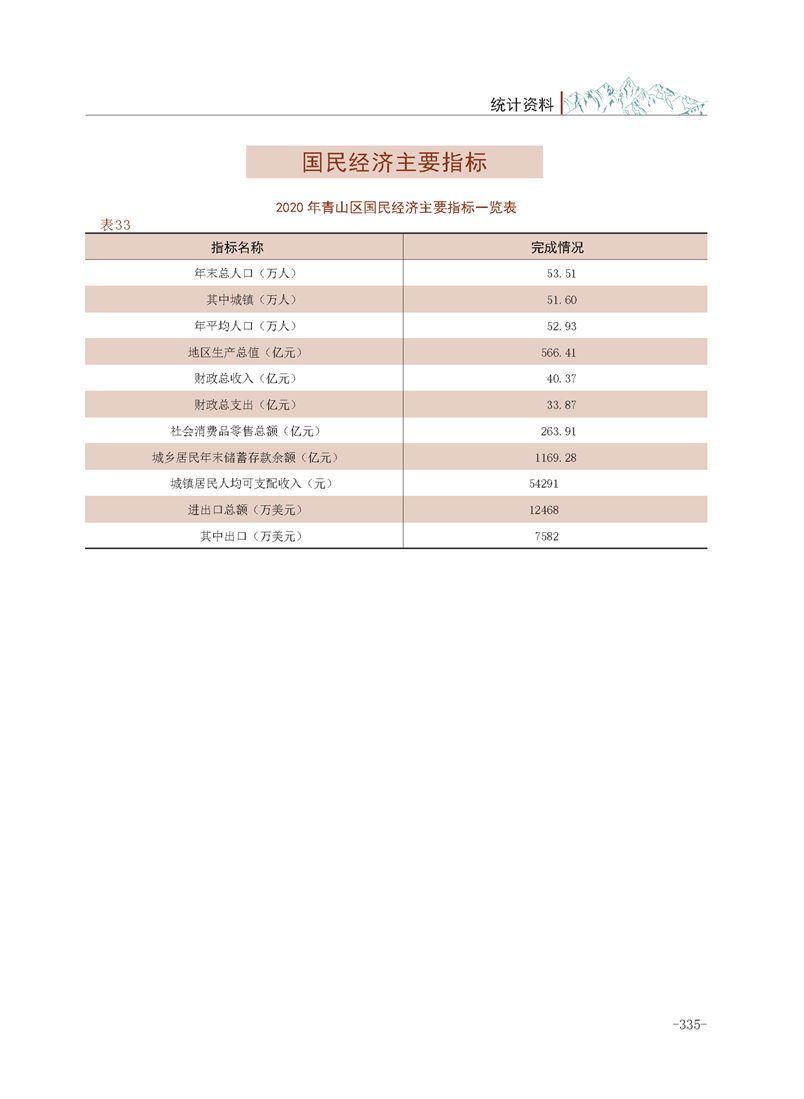 统计资料

国民经济主要指标

2020 年青山区国民经济主要指标一览表

表33

| 指标名称 | 完成情况 |
|---|---|
| 年末总人口（万人） | 53.51 |
| 其中城镇（万人） | 51.60 |
| 年平均人口（万人） | 52.93 |
| 地区生产总值（亿元） | 566.41 |
| 财政总收入（亿元） | 40.37 |
| 财政总支出（亿元） | 33.87 |
| 社会消费品零售总额（亿元） | 263.91 |
| 城乡居民年末储蓄存款余额（亿元） | 1169.28 |
| 城镇居民人均可支配收入（元） | 54291 |
| 进出口总额（万美元） | 12468 |
| 其中出口（万美元） | 7582 |

-335-